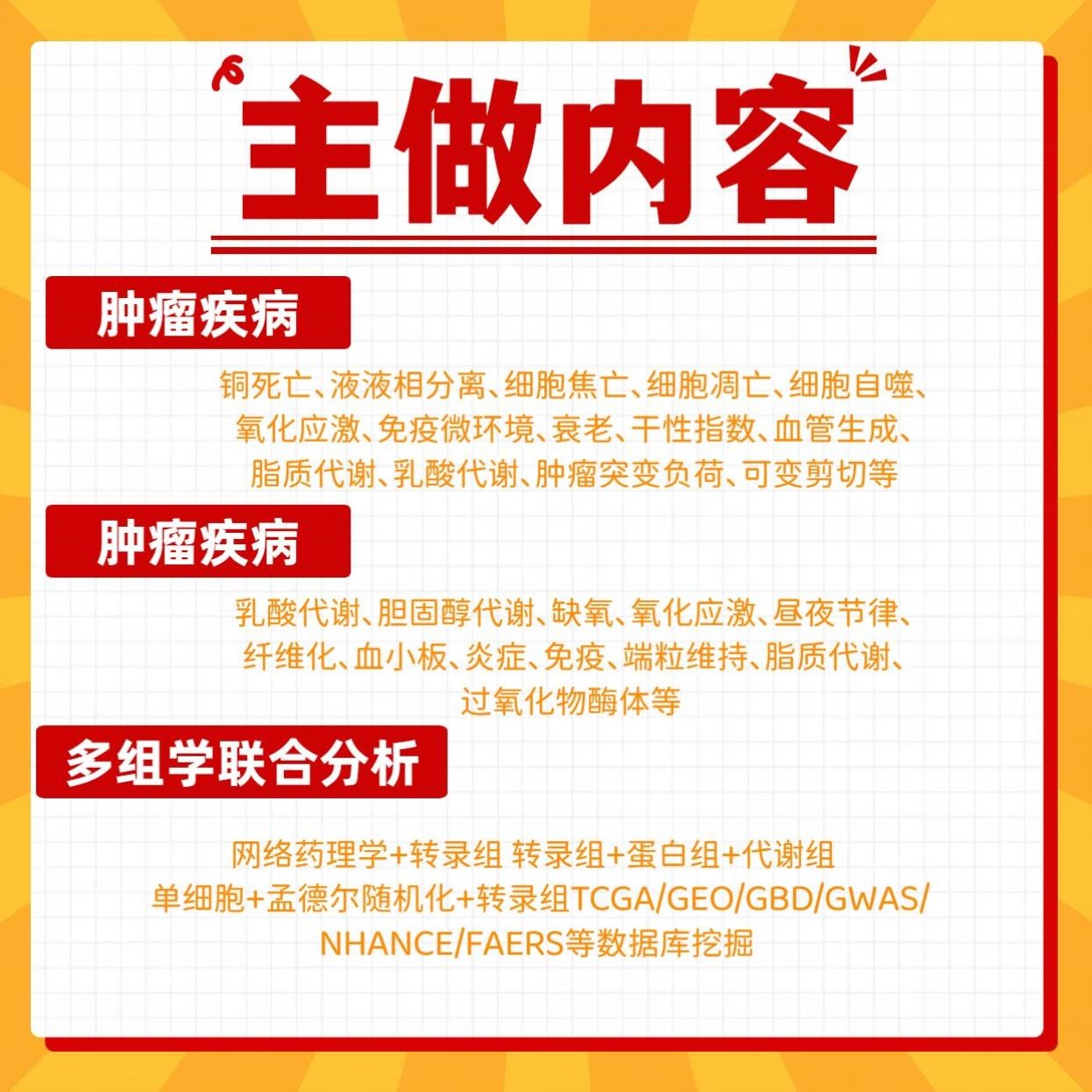 主做内容

肿瘤疾病

铜死亡、液液相分离、细胞焦亡、细胞凋亡、细胞自噬、氧化应激、免疫微环境、衰老、干性指数、血管生成、脂质代谢、乳酸代谢、肿瘤突变负荷、可变剪切等

肿瘤疾病

乳酸代谢、胆固醇代谢、缺氧、氧化应激、昼夜节律、纤维化、血小板、炎症、免疫、端粒维持、脂质代谢、过氧化物酶体等

多组学联合分析

网络药理学+转录组 转录组+蛋白组+代谢组
单细胞+孟德尔随机化+转录组TCGA/GEO/GBD/GWAS/NHANCE/FAERS等数据库挖掘